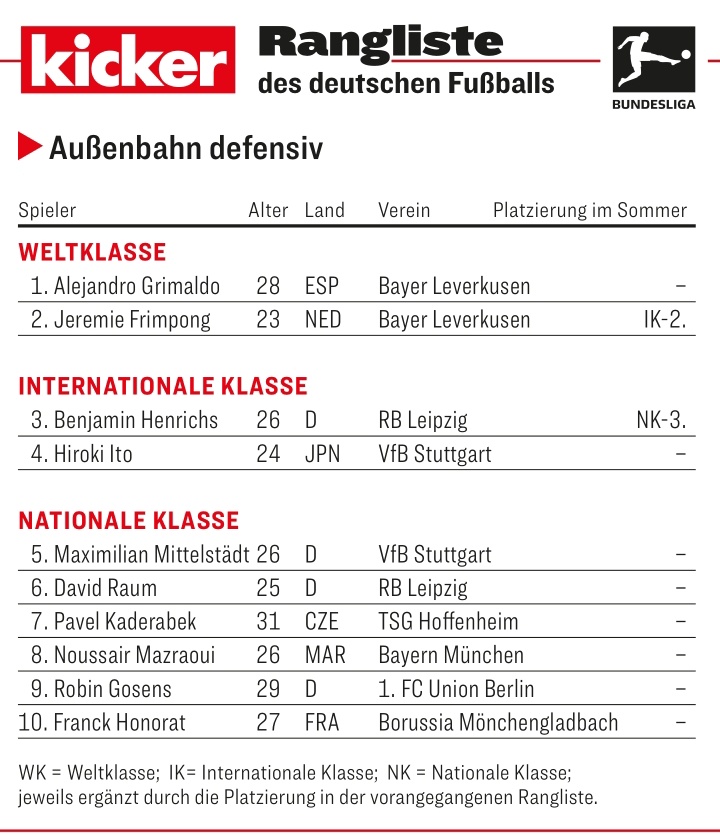 kicker Rangliste des deutschen Fußballs

BUNDESLIGA

Außenbahn defensiv

| Spieler | Alter | Land | Verein | Platzierung im Sommer |
|---|---|---|---|---|
| **WELTKLASSE** | | | | |
| 1. Alejandro Grimaldo | 28 | ESP | Bayer Leverkusen | – |
| 2. Jeremie Frimpong | 23 | NED | Bayer Leverkusen | IK-2. |
| **INTERNATIONALE KLASSE** | | | | |
| 3. Benjamin Henrichs | 26 | D | RB Leipzig | NK-3. |
| 4. Hiroki Ito | 24 | JPN | VfB Stuttgart | – |
| **NATIONALE KLASSE** | | | | |
| 5. Maximilian Mittelstädt | 26 | D | VfB Stuttgart | – |
| 6. David Raum | 25 | D | RB Leipzig | – |
| 7. Pavel Kaderabek | 31 | CZE | TSG Hoffenheim | – |
| 8. Noussair Mazraoui | 26 | MAR | Bayern München | – |
| 9. Robin Gosens | 29 | D | 1. FC Union Berlin | – |
| 10. Franck Honorat | 27 | FRA | Borussia Mönchengladbach | – |

WK = Weltklasse; IK= Internationale Klasse; NK = Nationale Klasse; jeweils ergänzt durch die Platzierung in der vorangegangenen Rangliste.